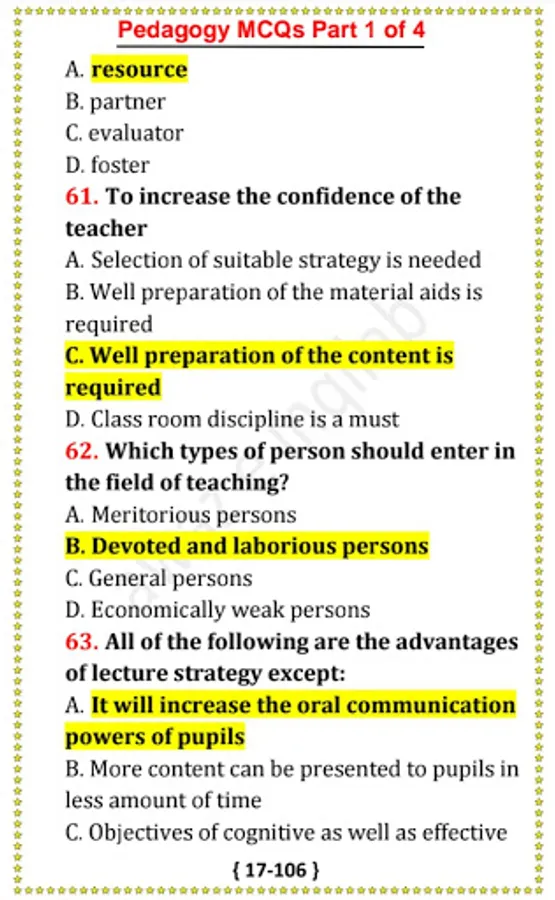 Pedagogy MCQs Part 1 of 4

A. resource
B. partner
C. evaluator
D. foster

61. To increase the confidence of the teacher
A. Selection of suitable strategy is needed
B. Well preparation of the material aids is required
C. Well preparation of the content is required
D. Class room discipline is a must

62. Which types of person should enter in the field of teaching?
A. Meritorious persons
B. Devoted and laborious persons
C. General persons
D. Economically weak persons

63. All of the following are the advantages of lecture strategy except:
A. It will increase the oral communication powers of pupils
B. More content can be presented to pupils in less amount of time
C. Objectives of cognitive as well as effective

{ 17-106 }